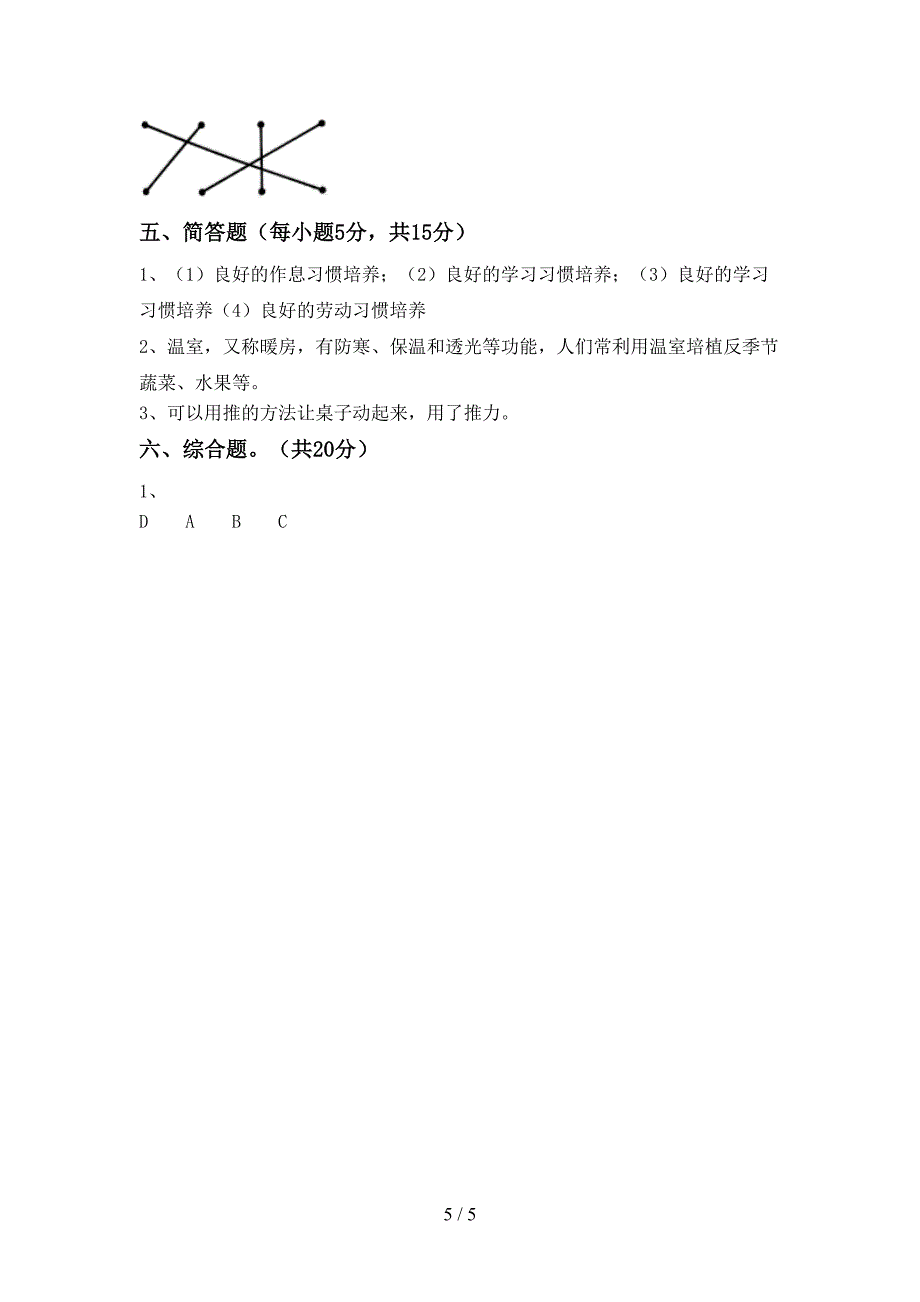 五、简答题（每小题5分，共15分）

1、（1）良好的作息习惯培养；（2）良好的学习习惯培养；（3）良好的学习习惯培养（4）良好的劳动习惯培养

2、温室，又称暖房，有防寒、保温和透光等功能，人们常利用温室培植反季节蔬菜、水果等。

3、可以用推的方法让桌子动起来，用了推力。

六、综合题。（共20分）

1、

D　A　B　C

5 / 5